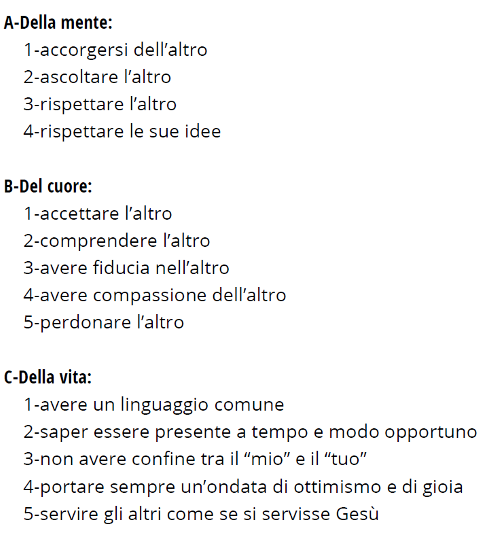 A-Della mente:
1-accorgersi dell’altro
2-ascoltare l’altro
3-rispettare l’altro
4-rispettare le sue idee

B-Del cuore:
1-accettare l’altro
2-comprendere l’altro
3-avere fiducia nell’altro
4-avere compassione dell’altro
5-perdonare l’altro

C-Della vita:
1-avere un linguaggio comune
2-saper essere presente a tempo e modo opportuno
3-non avere confine tra il “mio” e il “tuo”
4-portare sempre un’ondata di ottimismo e di gioia
5-servire gli altri come se si servisse Gesù